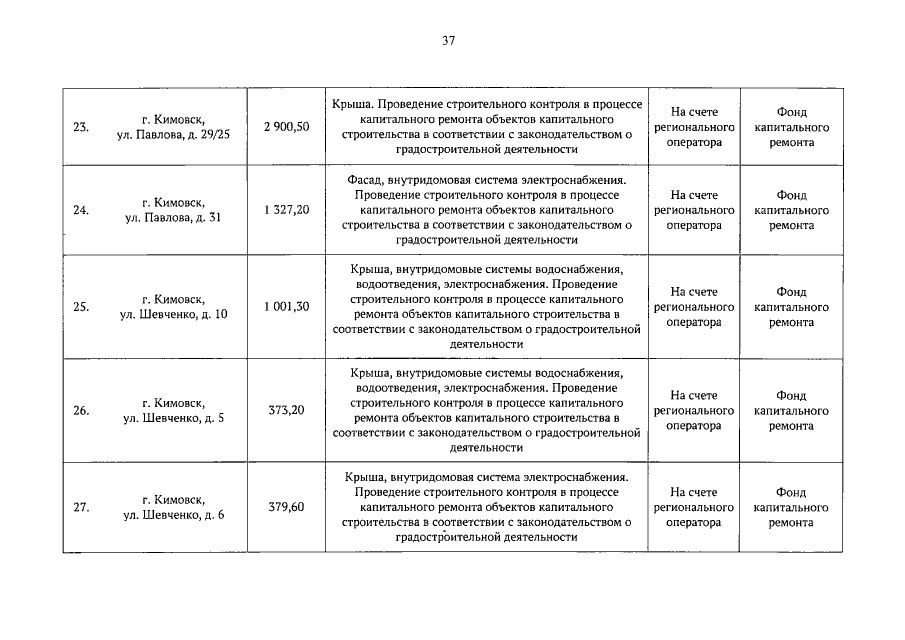 37

| | | | | | |
|---|---|---|---|---|---|
| 23. | г. Кимовск, ул. Павлова, д. 29/25 | 2 900,50 | Крыша. Проведение строительного контроля в процессе капитального ремонта объектов капитального строительства в соответствии с законодательством о градостроительной деятельности | На счете регионального оператора | Фонд капитального ремонта |
| 24. | г. Кимовск, ул. Павлова, д. 31 | 1 327,20 | Фасад, внутридомовая система электроснабжения. Проведение строительного контроля в процессе капитального ремонта объектов капитального строительства в соответствии с законодательством о градостроительной деятельности | На счете регионального оператора | Фонд капитального ремонта |
| 25. | г. Кимовск, ул. Шевченко, д. 10 | 1 001,30 | Крыша, внутридомовые системы водоснабжения, водоотведения, электроснабжения. Проведение строительного контроля в процессе капитального ремонта объектов капитального строительства в соответствии с законодательством о градостроительной деятельности | На счете регионального оператора | Фонд капитального ремонта |
| 26. | г. Кимовск, ул. Шевченко, д. 5 | 373,20 | Крыша, внутридомовые системы водоснабжения, водоотведения, электроснабжения. Проведение строительного контроля в процессе капитального ремонта объектов капитального строительства в соответствии с законодательством о градостроительной деятельности | На счете регионального оператора | Фонд капитального ремонта |
| 27. | г. Кимовск, ул. Шевченко, д. 6 | 379,60 | Крыша, внутридомовая система электроснабжения. Проведение строительного контроля в процессе капитального ремонта объектов капитального строительства в соответствии с законодательством о градостроительной деятельности | На счете регионального оператора | Фонд капитального ремонта |